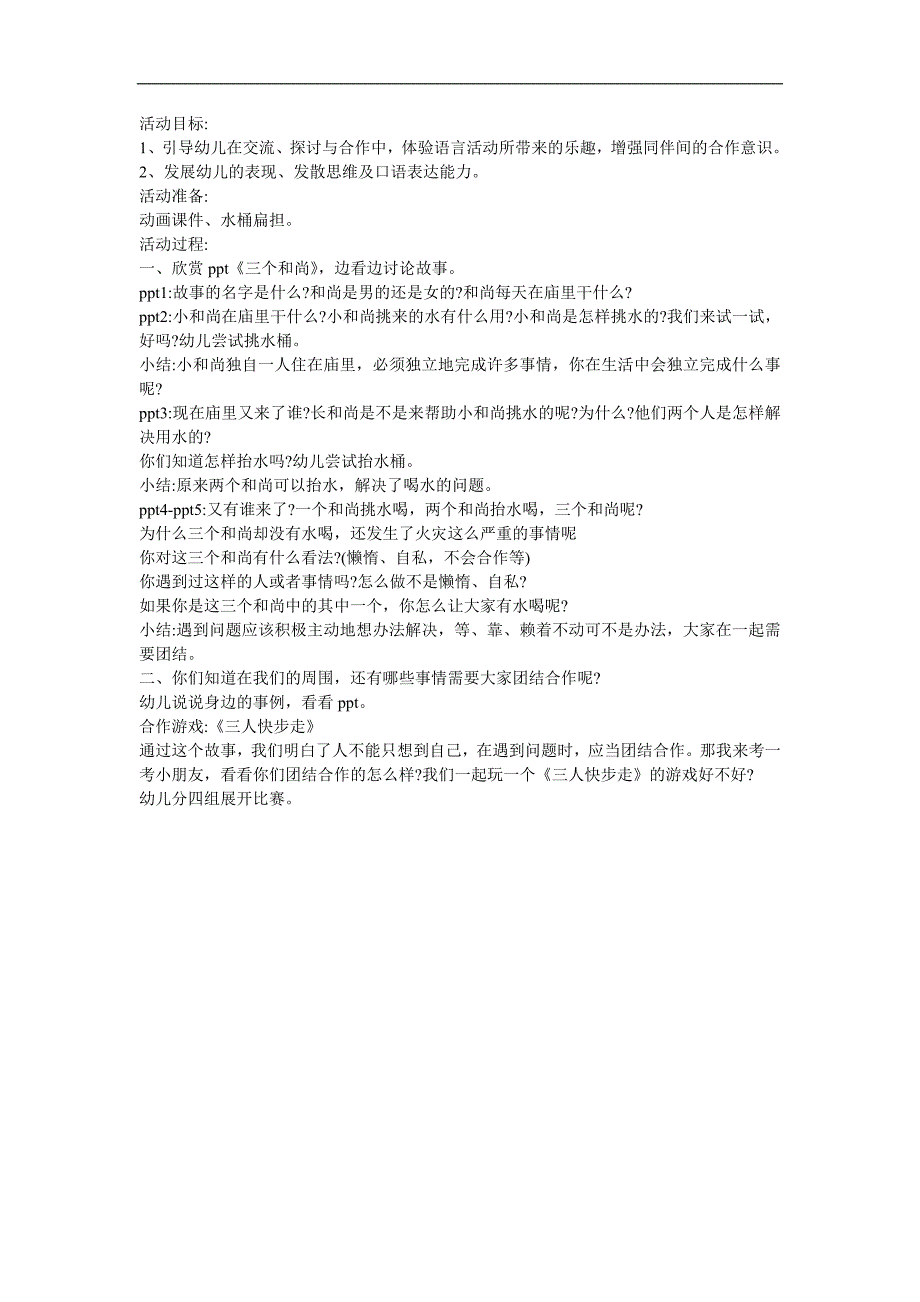 活动目标:
1、引导幼儿在交流、探讨与合作中，体验语言活动所带来的乐趣，增强同伴间的合作意识。
2、发展幼儿的表现、发散思维及口语表达能力。
活动准备:
动画课件、水桶扁担。
活动过程:
一、欣赏 ppt《三个和尚》，边看边讨论故事。
ppt1:故事的名字是什么?和尚是男的还是女的?和尚每天在庙里干什么?
ppt2:小和尚在庙里干什么?小和尚挑来的水有什么用?小和尚是怎样挑水的?我们来试一试，好吗?幼儿尝试挑水桶。
小结:小和尚独自一人住在庙里，必须独立地完成许多事情，你在生活中会独立完成什么事呢?
ppt3:现在庙里又来了谁?长和尚是不是来帮助小和尚挑水的呢?为什么?他们两个人是怎样解决用水的?
你们知道怎样抬水吗?幼儿尝试抬水桶。
小结:原来两个和尚可以抬水，解决了喝水的问题。
ppt4-ppt5:又有谁来了?一个和尚挑水喝，两个和尚抬水喝，三个和尚呢?
为什么三个和尚却没有水喝，还发生了火灾这么严重的事情呢
你对这三个和尚有什么看法?(懒惰、自私，不会合作等)
你遇到过这样的人或者事情吗?怎么做不是懒惰、自私?
如果你是这三个和尚中的其中一个，你怎么让大家有水喝呢?
小结:遇到问题应该积极主动地想办法解决，等、靠、赖着不动可不是办法，大家在一起需要团结。
二、你们知道在我们的周围，还有哪些事情需要大家团结合作呢?
幼儿说说身边的事例，看看 ppt。
合作游戏:《三人快步走》
通过这个故事，我们明白了人不能只想到自己，在遇到问题时，应当团结合作。那我来考一考小朋友，看看你们团结合作的怎么样?我们一起玩一个《三人快步走》的游戏好不好?
幼儿分四组展开比赛。